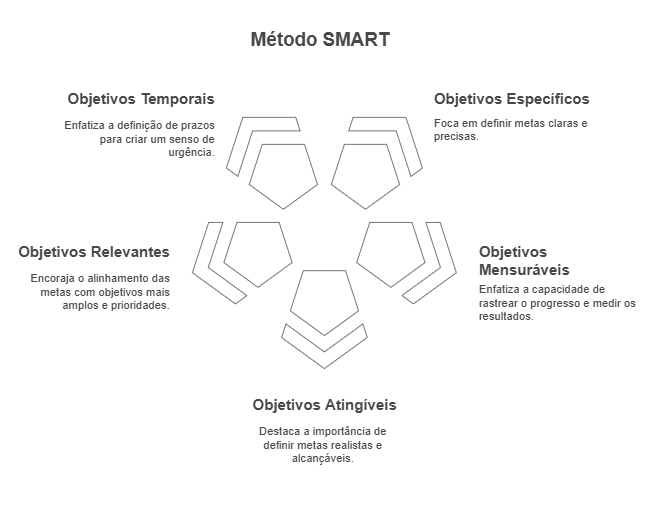 Método SMART

Objetivos Temporais

Enfatiza a definição de prazos para criar um senso de urgência.

Objetivos Específicos

Foca em definir metas claras e precisas.

Objetivos Relevantes

Encoraja o alinhamento das metas com objetivos mais amplos e prioridades.

Objetivos Mensuráveis

Enfatiza a capacidade de rastrear o progresso e medir os resultados.

Objetivos Atingíveis

Destaca a importância de definir metas realistas e alcançáveis.